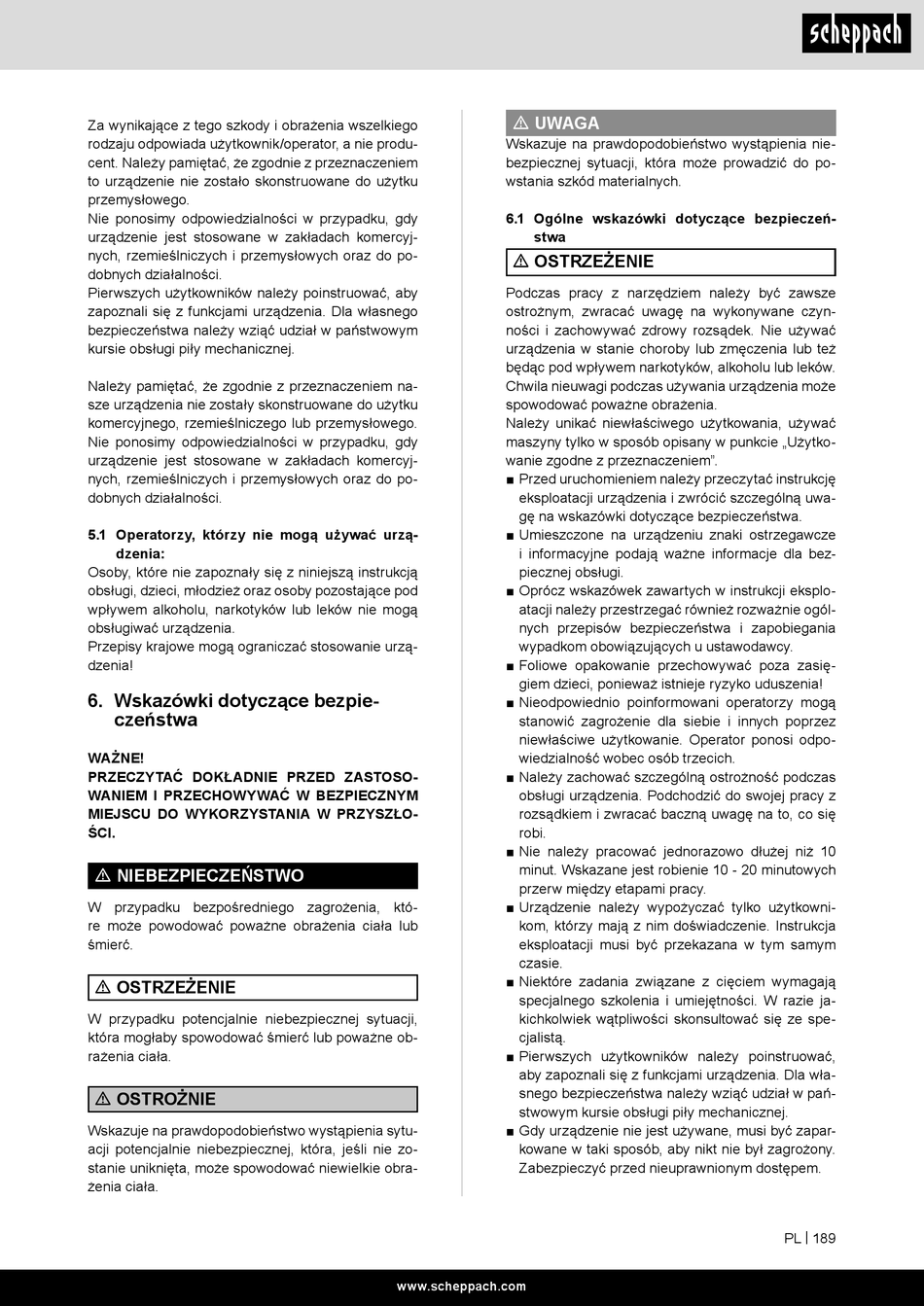 scheppach

Za wynikające z tego szkody i obrażenia wszelkiego rodzaju odpowiada użytkownik/operator, a nie producent. Należy pamiętać, że zgodnie z przeznaczeniem to urządzenie nie zostało skonstruowane do użytku przemysłowego.
Nie ponosimy odpowiedzialności w przypadku, gdy urządzenie jest stosowane w zakładach komercyjnych, rzemieślniczych i przemysłowych oraz do podobnych działalności.
Pierwszych użytkowników należy poinstruować, aby zapoznali się z funkcjami urządzenia. Dla własnego bezpieczeństwa należy wziąć udział w państwowym kursie obsługi piły mechanicznej.

Należy pamiętać, że zgodnie z przeznaczeniem nasze urządzenia nie zostały skonstruowane do użytku komercyjnego, rzemieślniczego lub przemysłowego. Nie ponosimy odpowiedzialności w przypadku, gdy urządzenie jest stosowane w zakładach komercyjnych, rzemieślniczych i przemysłowych oraz do podobnych działalności.

5.1 Operatorzy, którzy nie mogą używać urządzenia:
Osoby, które nie zapoznały się z niniejszą instrukcją obsługi, dzieci, młodzież oraz osoby pozostające pod wpływem alkoholu, narkotyków lub leków nie mogą obsługiwać urządzenia.
Przepisy krajowe mogą ograniczać stosowanie urządzenia!

6. Wskazówki dotyczące bezpieczeństwa

WAŻNE!
PRZECZYTAĆ DOKŁADNIE PRZED ZASTOSOWANIEM I PRZECHOWYWAĆ W BEZPIECZNYM MIEJSCU DO WYKORZYSTANIA W PRZYSZŁOŚCI.

⚠ NIEBEZPIECZEŃSTWO
W przypadku bezpośredniego zagrożenia, które może powodować poważne obrażenia ciała lub śmierć.

⚠ OSTRZEŻENIE
W przypadku potencjalnie niebezpiecznej sytuacji, która mogłaby spowodować śmierć lub poważne obrażenia ciała.

⚠ OSTROŻNIE
Wskazuje na prawdopodobieństwo wystąpienia sytuacji potencjalnie niebezpiecznej, która, jeśli nie zostanie uniknięta, może spowodować niewielkie obrażenia ciała.

⚠ UWAGA
Wskazuje na prawdopodobieństwo wystąpienia niebezpiecznej sytuacji, która może prowadzić do powstania szkód materialnych.

6.1 Ogólne wskazówki dotyczące bezpieczeństwa

⚠ OSTRZEŻENIE
Podczas pracy z narzędziem należy być zawsze ostrożnym, zwracać uwagę na wykonywane czynności i zachowywać zdrowy rozsądek. Nie używać urządzenia w stanie choroby lub zmęczenia lub też będąc pod wpływem narkotyków, alkoholu lub leków. Chwila nieuwagi podczas używania urządzenia może spowodować poważne obrażenia.
Należy unikać niewłaściwego użytkowania, używać maszyny tylko w sposób opisany w punkcie „Użytkowanie zgodne z przeznaczeniem".
■ Przed uruchomieniem należy przeczytać instrukcję eksploatacji urządzenia i zwrócić szczególną uwagę na wskazówki dotyczące bezpieczeństwa.
■ Umieszczone na urządzeniu znaki ostrzegawcze i informacyjne podają ważne informacje dla bezpiecznej obsługi.
■ Oprócz wskazówek zawartych w instrukcji eksploatacji należy przestrzegać również rozważnie ogólnych przepisów bezpieczeństwa i zapobiegania wypadkom obowiązujących u ustawodawcy.
■ Foliowe opakowanie przechowywać poza zasięgiem dzieci, ponieważ istnieje ryzyko uduszenia!
■ Nieodpowiednio poinformowani operatorzy mogą stanowić zagrożenie dla siebie i innych poprzez niewłaściwe użytkowanie. Operator ponosi odpowiedzialność wobec osób trzecich.
■ Należy zachować szczególną ostrożność podczas obsługi urządzenia. Podchodzić do swojej pracy z rozsądkiem i zwracać baczną uwagę na to, co się robi.
■ Nie należy pracować jednorazowo dłużej niż 10 minut. Wskazane jest robienie 10 - 20 minutowych przerw między etapami pracy.
■ Urządzenie należy wypożyczać tylko użytkownikom, którzy mają z nim doświadczenie. Instrukcja eksploatacji musi być przekazana w tym samym czasie.
■ Niektóre zadania związane z cięciem wymagają specjalnego szkolenia i umiejętności. W razie jakichkolwiek wątpliwości skonsultować się ze specjalistą.
■ Pierwszych użytkowników należy poinstruować, aby zapoznali się z funkcjami urządzenia. Dla własnego bezpieczeństwa należy wziąć udział w państwowym kursie obsługi piły mechanicznej.
■ Gdy urządzenie nie jest używane, musi być zaparkowane w taki sposób, aby nikt nie był zagrożony. Zabezpieczyć przed nieuprawnionym dostępem.

PL | 189

www.scheppach.com